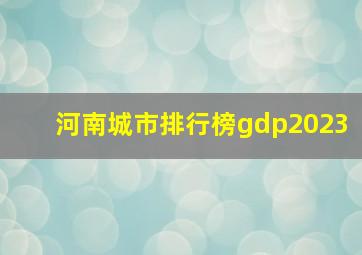 河南城市排行榜gdp2023